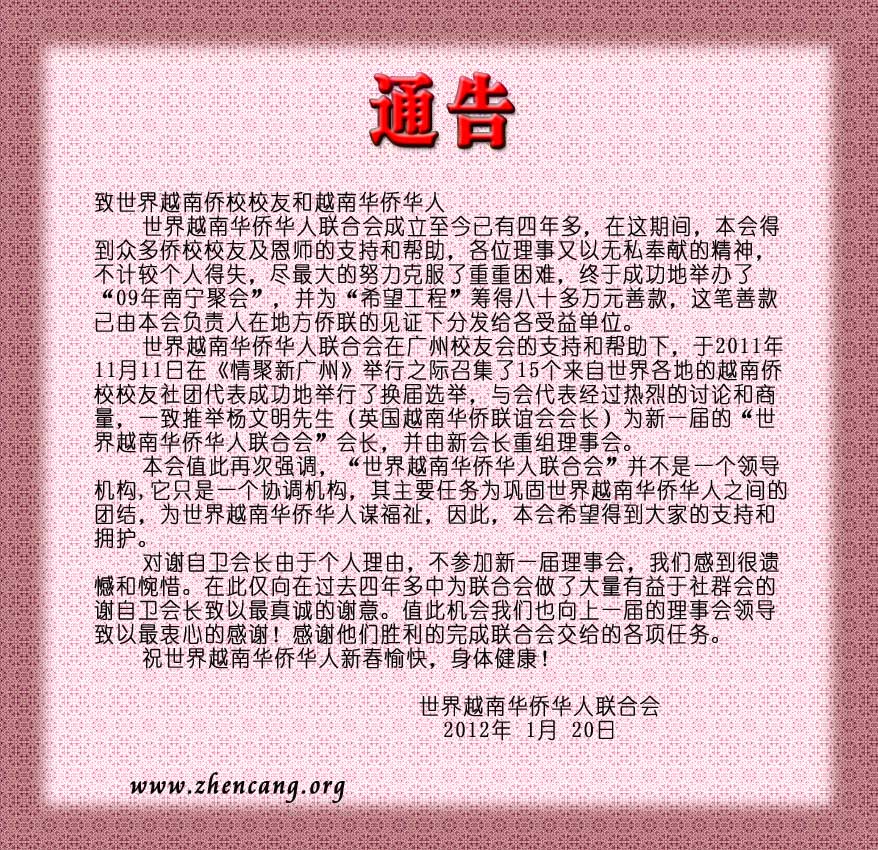 通告

致世界越南侨校校友和越南华侨华人

世界越南华侨华人联合会成立至今已有四年多，在这期间，本会得到众多侨校校友及恩师的支持和帮助，各位理事又以无私奉献的精神，不计较个人得失，尽最大的努力克服了重重困难，终于成功地举办了“09年南宁聚会”，并为“希望工程”筹得八十多万元善款，这笔善款已由本会负责人在地方侨联的见证下分发给各受益单位。

世界越南华侨华人联合会在广州校友会的支持和帮助下，于2011年11月11日在《情聚新广州》举行之际召集了15个来自世界各地的越南侨校校友社团代表成功地举行了换届选举，与会代表经过热烈的讨论和商量，一致推举杨文明先生（英国越南华侨联谊会会长）为新一届的“世界越南华侨华人联合会”会长，并由新会长重组理事会。

本会值此再次强调，“世界越南华侨华人联合会”并不是一个领导机构，它只是一个协调机构，其主要任务为巩固世界越南华侨华人之间的团结，为世界越南华侨华人谋福祉，因此，本会希望得到大家的支持和拥护。

对谢自卫会长由于个人理由，不参加新一届理事会，我们感到很遗憾和惋惜。在此仅向在过去四年多中为联合会做了大量有益于社群会的谢自卫会长致以最真诚的谢意。值此机会我们也向上一届的理事会领导致以最衷心的感谢！感谢他们胜利的完成联合会交给的各项任务。

祝世界越南华侨华人新春愉快，身体健康！

世界越南华侨华人联合会
2012年 1月 20日

www.zhencang.org